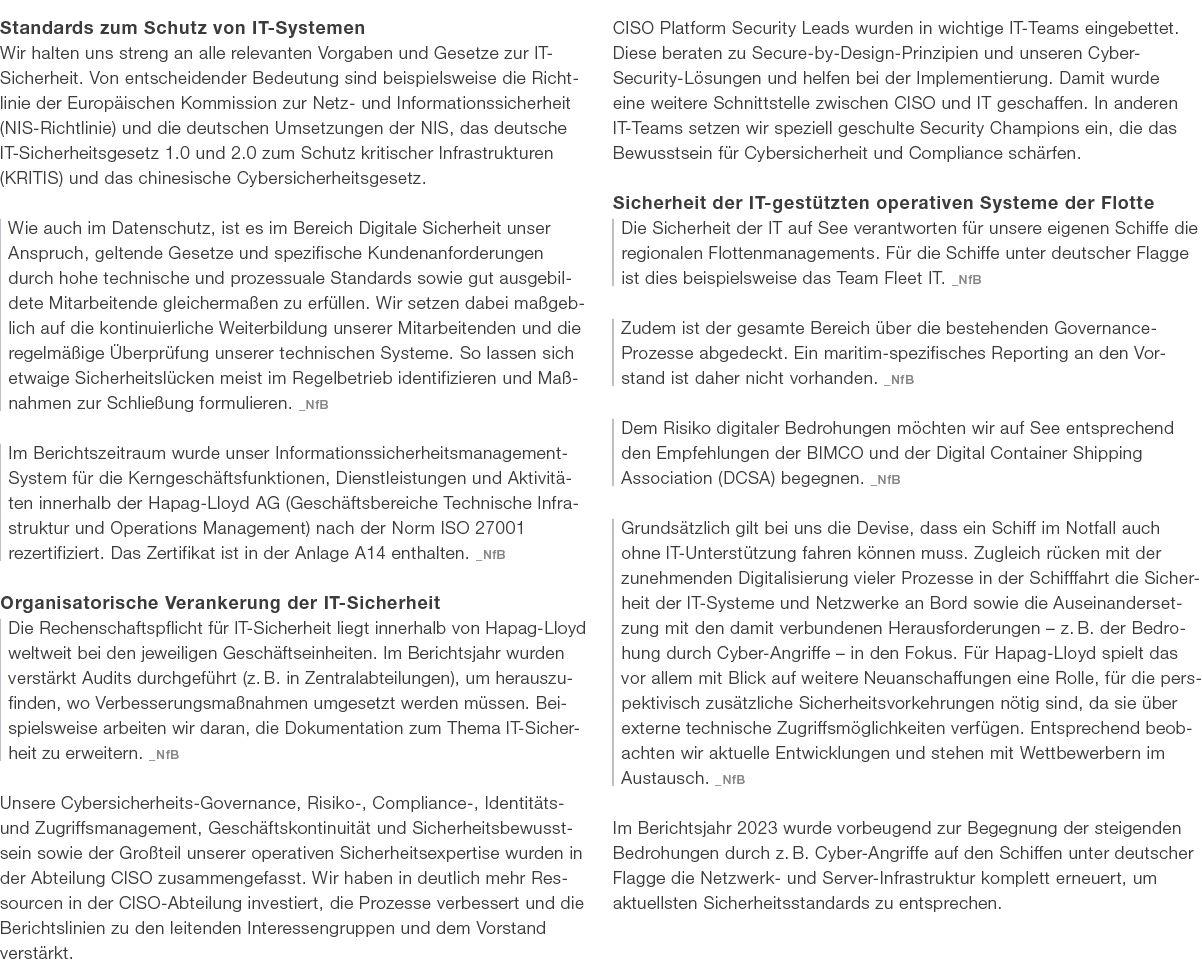 Standards zum Schutz von IT-Systemen
Wir halten uns streng an alle relevanten Vorgaben und Gesetze zur IT-Sicherheit. Von entscheidender Bedeutung sind beispielsweise die Richtlinie der Europäischen Kommission zur Netz- und Informationssicherheit (NIS-Richtlinie) und die deutschen Umsetzungen der NIS, das deutsche IT-Sicherheitsgesetz 1.0 und 2.0 zum Schutz kritischer Infrastrukturen (KRITIS) und das chinesische Cybersicherheitsgesetz.

Wie auch im Datenschutz, ist es im Bereich Digitale Sicherheit unser Anspruch, geltende Gesetze und spezifische Kundenanforderungen durch hohe technische und prozessuale Standards sowie gut ausgebildete Mitarbeitende gleichermaßen zu erfüllen. Wir setzen dabei maßgeblich auf die kontinuierliche Weiterbildung unserer Mitarbeitenden und die regelmäßige Überprüfung unserer technischen Systeme. So lassen sich etwaige Sicherheitslücken meist im Regelbetrieb identifizieren und Maßnahmen zur Schließung formulieren. _NfB

Im Berichtszeitraum wurde unser Informationssicherheitsmanagement-System für die Kerngeschäftsfunktionen, Dienstleistungen und Aktivitäten innerhalb der Hapag-Lloyd AG (Geschäftsbereiche Technische Infrastruktur und Operations Management) nach der Norm ISO 27001 rezertifiziert. Das Zertifikat ist in der Anlage A14 enthalten. _NfB

Organisatorische Verankerung der IT-Sicherheit
Die Rechenschaftspflicht für IT-Sicherheit liegt innerhalb von Hapag-Lloyd weltweit bei den jeweiligen Geschäftseinheiten. Im Berichtsjahr wurden verstärkt Audits durchgeführt (z. B. in Zentralabteilungen), um herauszufinden, wo Verbesserungsmaßnahmen umgesetzt werden müssen. Beispielsweise arbeiten wir daran, die Dokumentation zum Thema IT-Sicherheit zu erweitern. _NfB

Unsere Cybersicherheits-Governance, Risiko-, Compliance-, Identitäts- und Zugriffsmanagement, Geschäftskontinuität und Sicherheitsbewusstsein sowie der Großteil unserer operativen Sicherheitsexpertise wurden in der Abteilung CISO zusammengefasst. Wir haben in deutlich mehr Ressourcen in der CISO-Abteilung investiert, die Prozesse verbessert und die Berichtslinien zu den leitenden Interessengruppen und dem Vorstand verstärkt.

CISO Platform Security Leads wurden in wichtige IT-Teams eingebettet. Diese beraten zu Secure-by-Design-Prinzipien und unseren Cyber-Security-Lösungen und helfen bei der Implementierung. Damit wurde eine weitere Schnittstelle zwischen CISO und IT geschaffen. In anderen IT-Teams setzen wir speziell geschulte Security Champions ein, die das Bewusstsein für Cybersicherheit und Compliance schärfen.

Sicherheit der IT-gestützten operativen Systeme der Flotte
Die Sicherheit der IT auf See verantworten für unsere eigenen Schiffe die regionalen Flottenmanagements. Für die Schiffe unter deutscher Flagge ist dies beispielsweise das Team Fleet IT. _NfB

Zudem ist der gesamte Bereich über die bestehenden Governance-Prozesse abgedeckt. Ein maritim-spezifisches Reporting an den Vorstand ist daher nicht vorhanden. _NfB

Dem Risiko digitaler Bedrohungen möchten wir auf See entsprechend den Empfehlungen der BIMCO und der Digital Container Shipping Association (DCSA) begegnen. _NfB

Grundsätzlich gilt bei uns die Devise, dass ein Schiff im Notfall auch ohne IT-Unterstützung fahren können muss. Zugleich rücken mit der zunehmenden Digitalisierung vieler Prozesse in der Schifffahrt die Sicherheit der IT-Systeme und Netzwerke an Bord sowie die Auseinandersetzung mit den damit verbundenen Herausforderungen – z. B. der Bedrohung durch Cyber-Angriffe – in den Fokus. Für Hapag-Lloyd spielt das vor allem mit Blick auf weitere Neuanschaffungen eine Rolle, für die perspektivisch zusätzliche Sicherheitsvorkehrungen nötig sind, da sie über externe technische Zugriffsmöglichkeiten verfügen. Entsprechend beobachten wir aktuelle Entwicklungen und stehen mit Wettbewerbern im Austausch. _NfB

Im Berichtsjahr 2023 wurde vorbeugend zur Begegnung der steigenden Bedrohungen durch z. B. Cyber-Angriffe auf den Schiffen unter deutscher Flagge die Netzwerk- und Server-Infrastruktur komplett erneuert, um aktuellsten Sicherheitsstandards zu entsprechen.